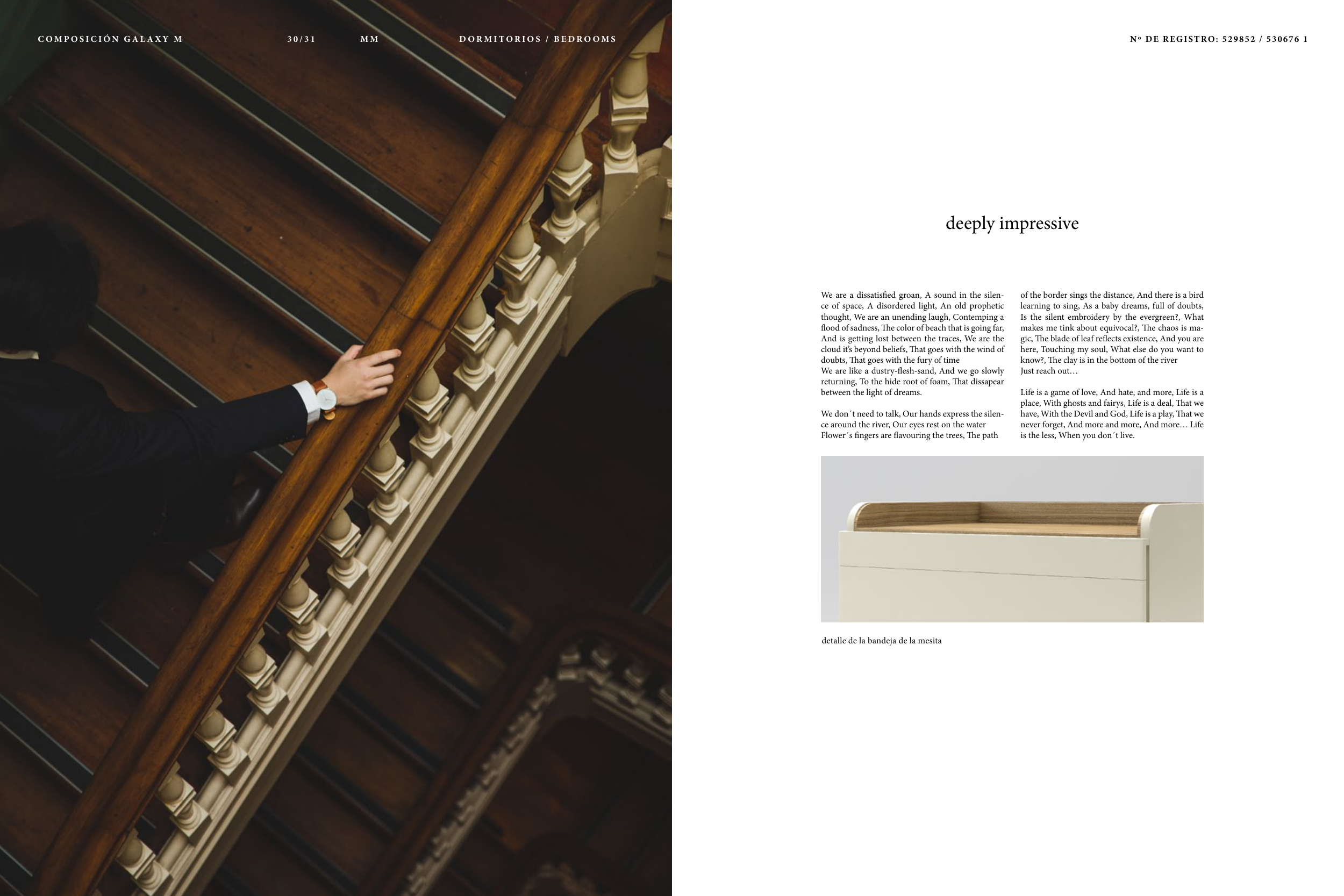 COMPOSICIÓN GALAXY M 30/31 MM DORMITORIOS / BEDROOMS

Nº DE REGISTRO: 529852 / 530676 1

deeply impressive

We are a dissatisfied groan, A sound in the silence of space, A disordered light, An old prophetic thought, We are an unending laugh, Contemping a flood of sadness, The color of beach that is going far, And is getting lost between the traces, We are the cloud it's beyond beliefs, That goes with the wind of doubts, That goes with the fury of time
We are like a dustry-flesh-sand, And we go slowly returning, To the hide root of foam, That dissapear between the light of dreams.

We don´t need to talk, Our hands express the silence around the river, Our eyes rest on the water Flower´s fingers are flavouring the trees, The path of the border sings the distance, And there is a bird learning to sing, As a baby dreams, full of doubts, Is the silent embroidery by the evergreen?, What makes me tink about equivocal?, The chaos is magic, The blade of leaf reflects existence, And you are here, Touching my soul, What else do you want to know?, The clay is in the bottom of the river
Just reach out…

Life is a game of love, And hate, and more, Life is a place, With ghosts and fairys, Life is a deal, That we have, With the Devil and God, Life is a play, That we never forget, And more and more, And more… Life is the less, When you don´t live.

detalle de la bandeja de la mesita